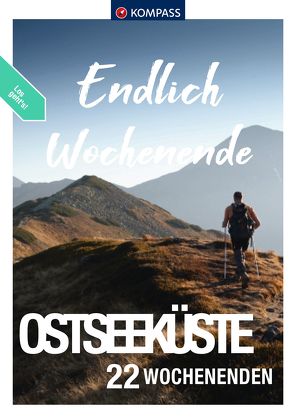 KOMPASS

Los geht's!

Endlich Wochenende

OSTSEEKÜSTE
22 WOCHENENDEN